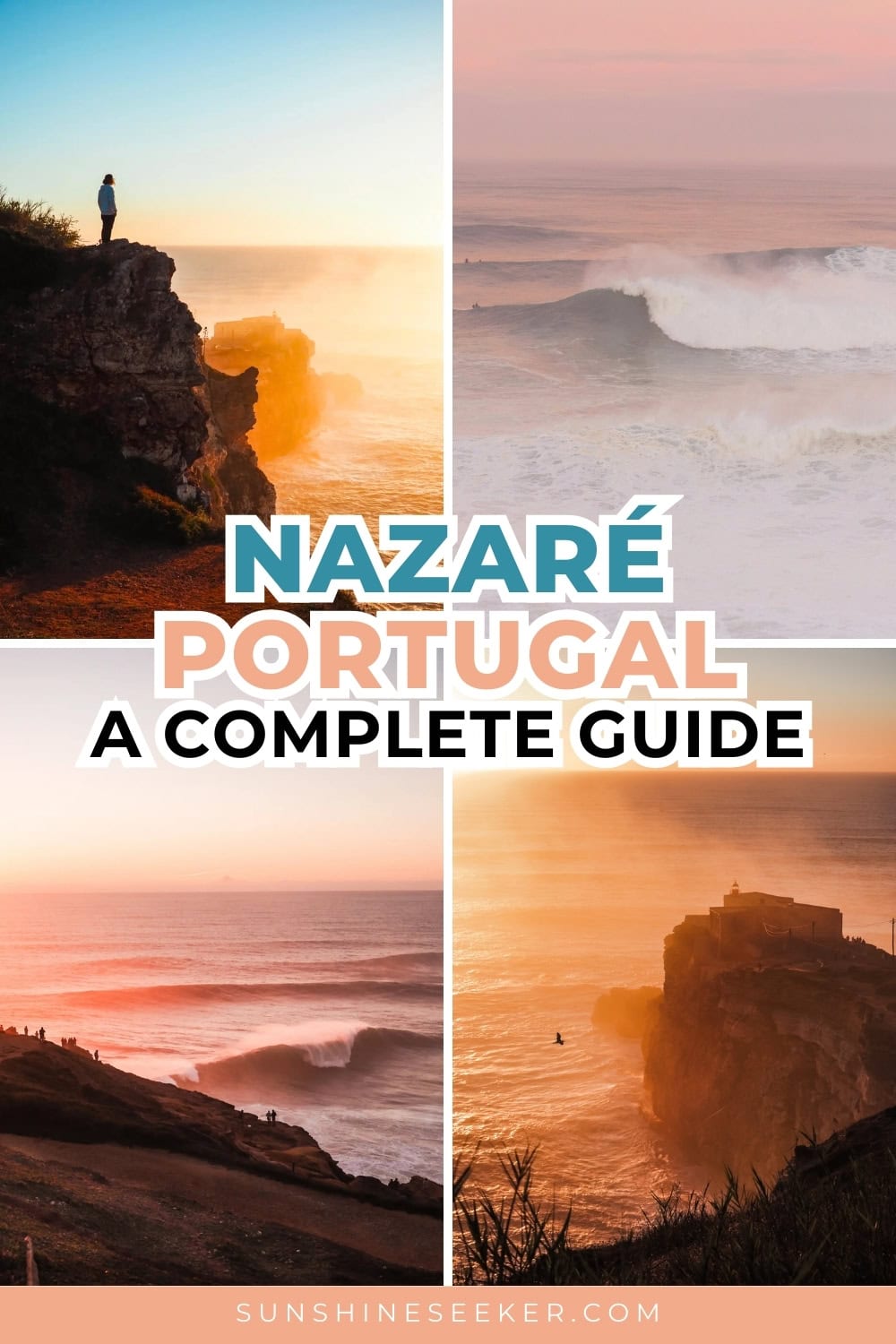 NAZARÉ
PORTUGAL
A COMPLETE GUIDE

SUNSHINESEEKER.COM